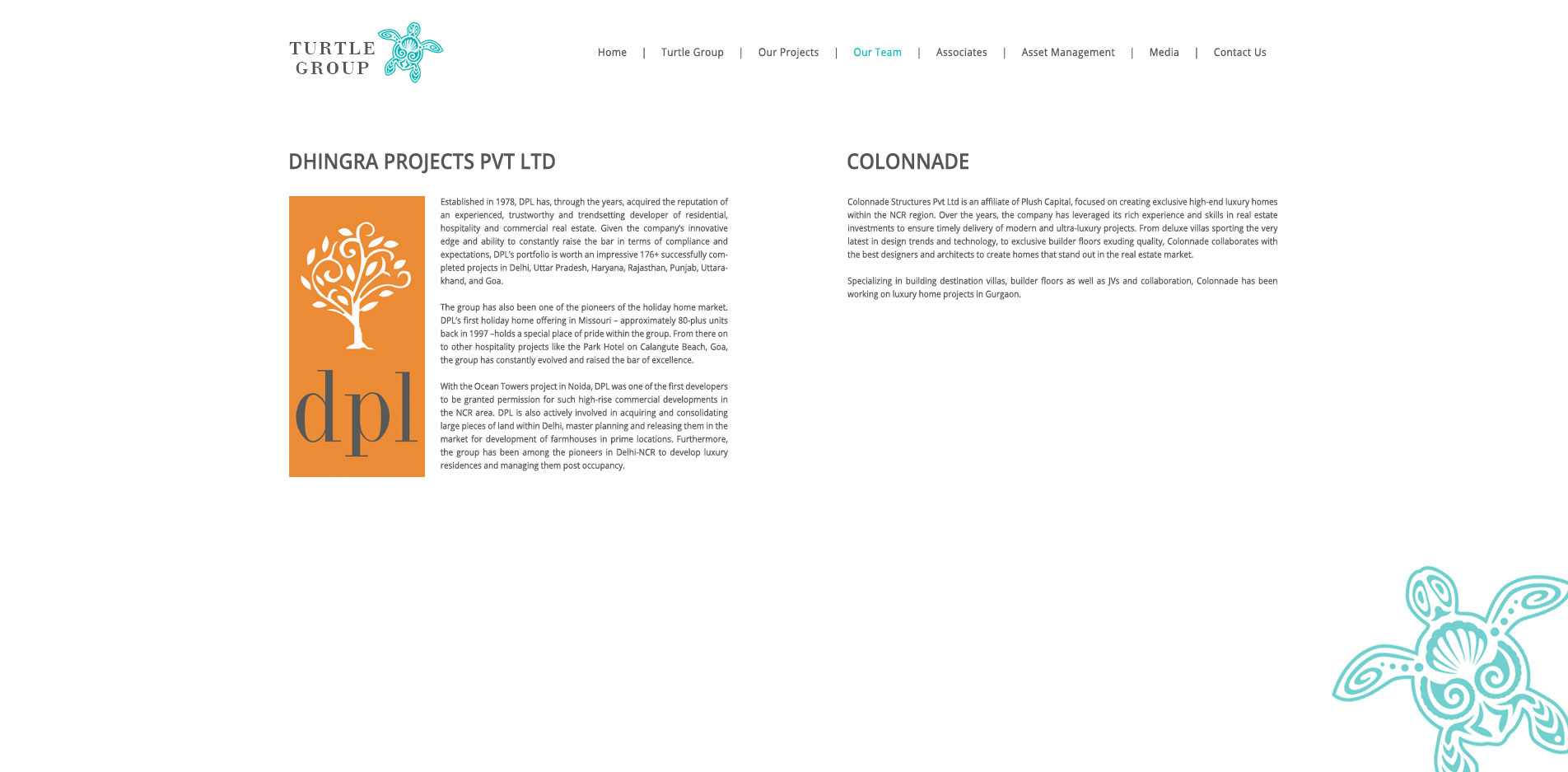 TURTLE GROUP

Home | Turtle Group | Our Projects | Our Team | Associates | Asset Management | Media | Contact Us

DHINGRA PROJECTS PVT LTD

dpl

Established in 1978, DPL has, through the years, acquired the reputation of an experienced, trustworthy and trendsetting developer of residential, hospitality and commercial real estate. Given the company's innovative edge and ability to constantly raise the bar in terms of compliance and expectations, DPL's portfolio is worth an impressive 176+ successfully completed projects in Delhi, Uttar Pradesh, Haryana, Rajasthan, Punjab, Uttarakhand, and Goa.

The group has also been one of the pioneers of the holiday home market. DPL's first holiday home offering in Missouri – approximately 80-plus units back in 1997 –holds a special place of pride within the group. From there on to other hospitality projects like the Park Hotel on Calangute Beach, Goa, the group has constantly evolved and raised the bar of excellence.

With the Ocean Towers project in Noida, DPL was one of the first developers to be granted permission for such high-rise commercial developments in the NCR area. DPL is also actively involved in acquiring and consolidating large pieces of land within Delhi, master planning and releasing them in the market for development of farmhouses in prime locations. Furthermore, the group has been among the pioneers in Delhi-NCR to develop luxury residences and managing them post occupancy.

COLONNADE

Colonnade Structures Pvt Ltd is an affiliate of Plush Capital, focused on creating exclusive high-end luxury homes within the NCR region. Over the years, the company has leveraged its rich experience and skills in real estate investments to ensure timely delivery of modern and ultra-luxury projects. From deluxe villas sporting the very latest in design trends and technology, to exclusive builder floors exuding quality, Colonnade collaborates with the best designers and architects to create homes that stand out in the real estate market.

Specializing in building destination villas, builder floors as well as JVs and collaboration, Colonnade has been working on luxury home projects in Gurgaon.